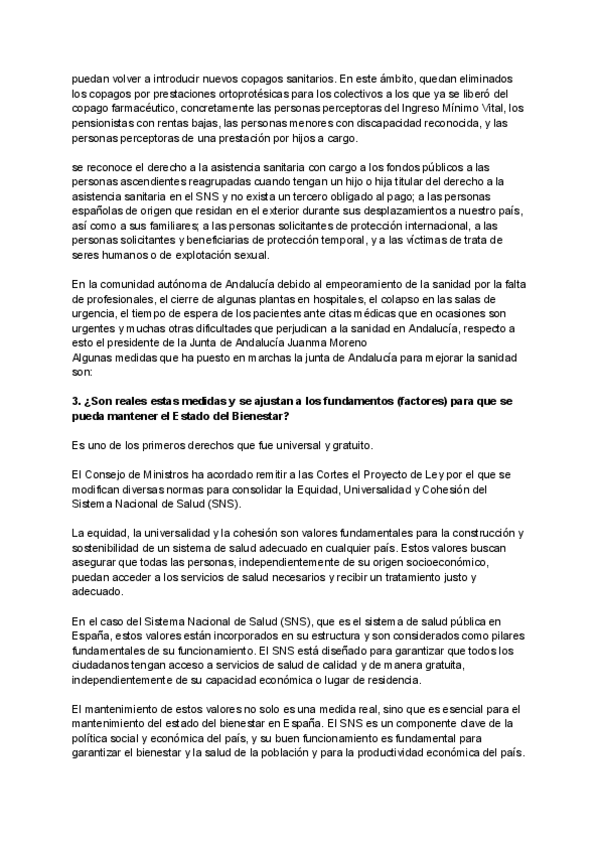 puedan volver a introducir nuevos copagos sanitarios. En este ámbito, quedan eliminados los copagos por prestaciones ortoprotésicas para los colectivos a los que ya se liberó del copago farmacéutico, concretamente las personas perceptoras del Ingreso Mínimo Vital, los pensionistas con rentas bajas, las personas menores con discapacidad reconocida, y las personas perceptoras de una prestación por hijos a cargo.

se reconoce el derecho a la asistencia sanitaria con cargo a los fondos públicos a las personas ascendientes reagrupadas cuando tengan un hijo o hija titular del derecho a la asistencia sanitaria en el SNS y no exista un tercero obligado al pago; a las personas españolas de origen que residan en el exterior durante sus desplazamientos a nuestro país, así como a sus familiares; a las personas solicitantes de protección internacional, a las personas solicitantes y beneficiarias de protección temporal, y a las víctimas de trata de seres humanos o de explotación sexual.

En la comunidad autónoma de Andalucía debido al empeoramiento de la sanidad por la falta de profesionales, el cierre de algunas plantas en hospitales, el colapso en las salas de urgencia, el tiempo de espera de los pacientes ante citas médicas que en ocasiones son urgentes y muchas otras dificultades que perjudican a la sanidad en Andalucía, respecto a esto el presidente de la Junta de Andalucía Juanma Moreno
Algunas medidas que ha puesto en marchas la junta de Andalucía para mejorar la sanidad son:

3. ¿Son reales estas medidas y se ajustan a los fundamentos (factores) para que se pueda mantener el Estado del Bienestar?

Es uno de los primeros derechos que fue universal y gratuito.

El Consejo de Ministros ha acordado remitir a las Cortes el Proyecto de Ley por el que se modifican diversas normas para consolidar la Equidad, Universalidad y Cohesión del Sistema Nacional de Salud (SNS).

La equidad, la universalidad y la cohesión son valores fundamentales para la construcción y sostenibilidad de un sistema de salud adecuado en cualquier país. Estos valores buscan asegurar que todas las personas, independientemente de su origen socioeconómico, puedan acceder a los servicios de salud necesarios y recibir un tratamiento justo y adecuado.

En el caso del Sistema Nacional de Salud (SNS), que es el sistema de salud pública en España, estos valores están incorporados en su estructura y son considerados como pilares fundamentales de su funcionamiento. El SNS está diseñado para garantizar que todos los ciudadanos tengan acceso a servicios de salud de calidad y de manera gratuita, independientemente de su capacidad económica o lugar de residencia.

El mantenimiento de estos valores no solo es una medida real, sino que es esencial para el mantenimiento del estado del bienestar en España. El SNS es un componente clave de la política social y económica del país, y su buen funcionamiento es fundamental para garantizar el bienestar y la salud de la población y para la productividad económica del país.